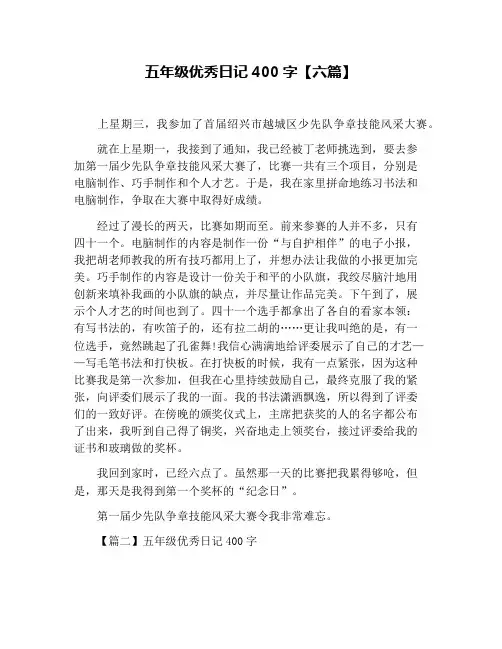 五年级优秀日记 400 字【六篇】

上星期三，我参加了首届绍兴市越城区少先队争章技能风采大赛。

就在上星期一，我接到了通知，我已经被丁老师挑选到，要去参加第一届少先队争章技能风采大赛了，比赛一共有三个项目，分别是电脑制作、巧手制作和个人才艺。于是，我在家里拼命地练习书法和电脑制作，争取在大赛中取得好成绩。

经过了漫长的两天，比赛如期而至。前来参赛的人并不多，只有四十一个。电脑制作的内容是制作一份“与自护相伴”的电子小报，我把胡老师教我的所有技巧都用上了，并想办法让我做的小报更加完美。巧手制作的内容是设计一份关于和平的小队旗，我绞尽脑汁地用创新来填补我画的小队旗的缺点，并尽量让作品完美。下午到了，展示个人才艺的时间也到了。四十一个选手都拿出了各自的看家本领：有写书法的，有吹笛子的，还有拉二胡的……更让我叫绝的是，有一位选手，竟然跳起了孔雀舞!我信心满满地给评委展示了自己的才艺——写毛笔书法和打快板。在打快板的时候，我有一点紧张，因为这种比赛我是第一次参加，但我在心里持续鼓励自己，最终克服了我的紧张，向评委们展示了我的一面。我的书法潇洒飘逸，所以得到了评委们的一致好评。在傍晚的颁奖仪式上，主席把获奖的人的名字都公布了出来，我听到自己得了铜奖，兴奋地走上领奖台，接过评委给我的证书和玻璃做的奖杯。

我回到家时，已经六点了。虽然那一天的比赛把我累得够呛，但是，那天是我得到第一个奖杯的“纪念日”。

第一届少先队争章技能风采大赛令我非常难忘。

【篇二】五年级优秀日记 400 字